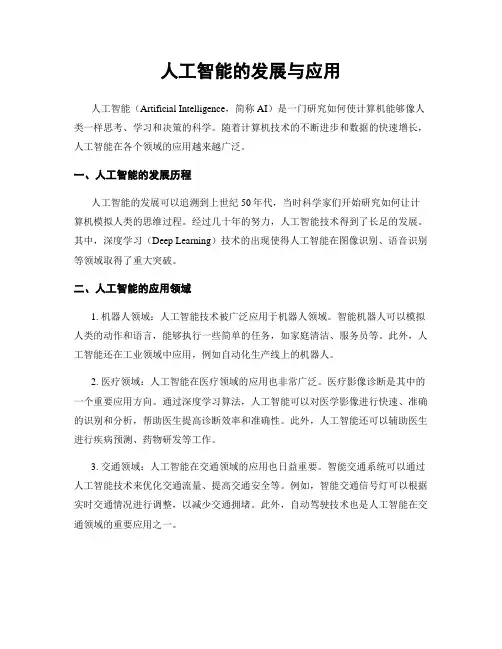 人工智能的发展与应用

人工智能（Artificial Intelligence，简称 AI）是一门研究如何使计算机能够像人类一样思考、学习和决策的科学。随着计算机技术的不断进步和数据的快速增长，人工智能在各个领域的应用越来越广泛。

一、人工智能的发展历程

人工智能的发展可以追溯到上世纪 50 年代，当时科学家们开始研究如何让计算机模拟人类的思维过程。经过几十年的努力，人工智能技术得到了长足的发展。其中，深度学习（Deep Learning）技术的出现使得人工智能在图像识别、语音识别等领域取得了重大突破。

二、人工智能的应用领域

1. 机器人领域：人工智能技术被广泛应用于机器人领域。智能机器人可以模拟人类的动作和语言，能够执行一些简单的任务，如家庭清洁、服务员等。此外，人工智能还在工业领域中应用，例如自动化生产线上的机器人。

2. 医疗领域：人工智能在医疗领域的应用也非常广泛。医疗影像诊断是其中的一个重要应用方向。通过深度学习算法，人工智能可以对医学影像进行快速、准确的识别和分析，帮助医生提高诊断效率和准确性。此外，人工智能还可以辅助医生进行疾病预测、药物研发等工作。

3. 交通领域：人工智能在交通领域的应用也日益重要。智能交通系统可以通过人工智能技术来优化交通流量、提高交通安全等。例如，智能交通信号灯可以根据实时交通情况进行调整，以减少交通拥堵。此外，自动驾驶技术也是人工智能在交通领域的重要应用之一。